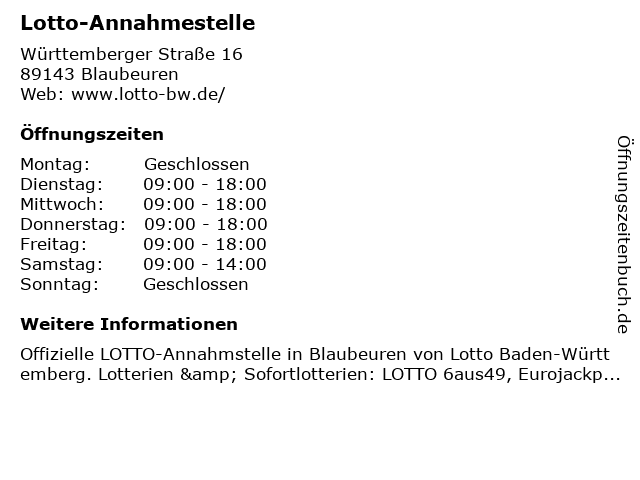 Lotto-Annahmestelle

Württemberger Straße 16
89143 Blaubeuren
Web: www.lotto-bw.de/

Öffnungszeiten

| Montag: | Geschlossen |
|---|---|
| Dienstag: | 09:00 - 18:00 |
| Mittwoch: | 09:00 - 18:00 |
| Donnerstag: | 09:00 - 18:00 |
| Freitag: | 09:00 - 18:00 |
| Samstag: | 09:00 - 14:00 |
| Sonntag: | Geschlossen |

Weitere Informationen

Offizielle LOTTO-Annahmstelle in Blaubeuren von Lotto Baden-Württemberg. Lotterien &amp; Sofortlotterien: LOTTO 6aus49, Eurojackp...

Öffnungszeitenbuch.de